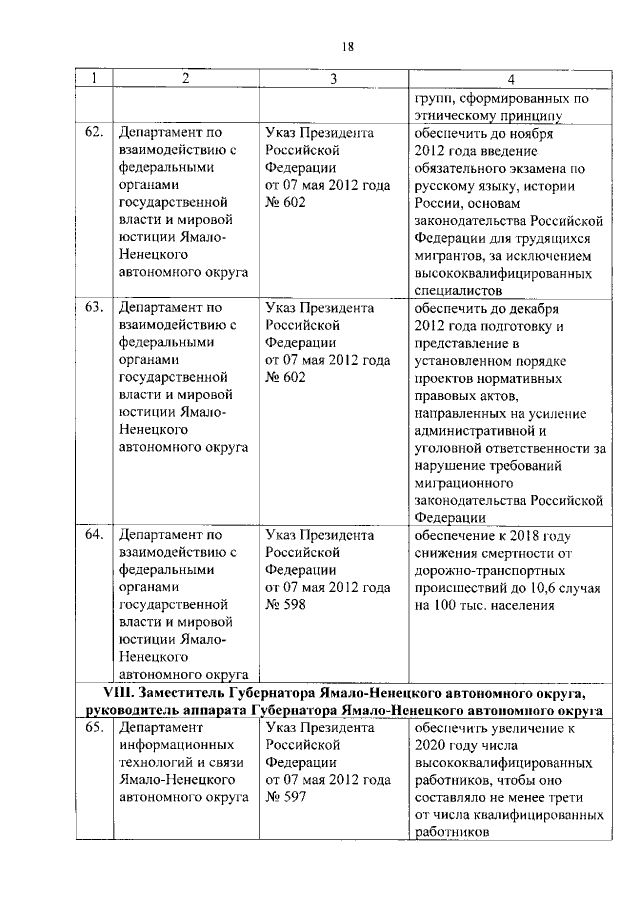 18

| 1 | 2 | 3 | 4 |
|---|---|---|---|
| | | | групп, сформированных по этническому принципу |
| 62. | Департамент по взаимодействию с федеральными органами государственной власти и мировой юстиции Ямало-Ненецкого автономного округа | Указ Президента Российской Федерации от 07 мая 2012 года № 602 | обеспечить до ноября 2012 года введение обязательного экзамена по русскому языку, истории России, основам законодательства Российской Федерации для трудящихся мигрантов, за исключением высококвалифицированных специалистов |
| 63. | Департамент по взаимодействию с федеральными органами государственной власти и мировой юстиции Ямало-Ненецкого автономного округа | Указ Президента Российской Федерации от 07 мая 2012 года № 602 | обеспечить до декабря 2012 года подготовку и представление в установленном порядке проектов нормативных правовых актов, направленных на усиление административной и уголовной ответственности за нарушение требований миграционного законодательства Российской Федерации |
| 64. | Департамент по взаимодействию с федеральными органами государственной власти и мировой юстиции Ямало-Ненецкого автономного округа | Указ Президента Российской Федерации от 07 мая 2012 года № 598 | обеспечение к 2018 году снижения смертности от дорожно-транспортных происшествий до 10,6 случая на 100 тыс. населения |
| VIII. Заместитель Губернатора Ямало-Ненецкого автономного округа, руководитель аппарата Губернатора Ямало-Ненецкого автономного округа | | | |
| 65. | Департамент информационных технологий и связи Ямало-Ненецкого автономного округа | Указ Президента Российской Федерации от 07 мая 2012 года № 597 | обеспечить увеличение к 2020 году числа высококвалифицированных работников, чтобы оно составляло не менее трети от числа квалифицированных работников |